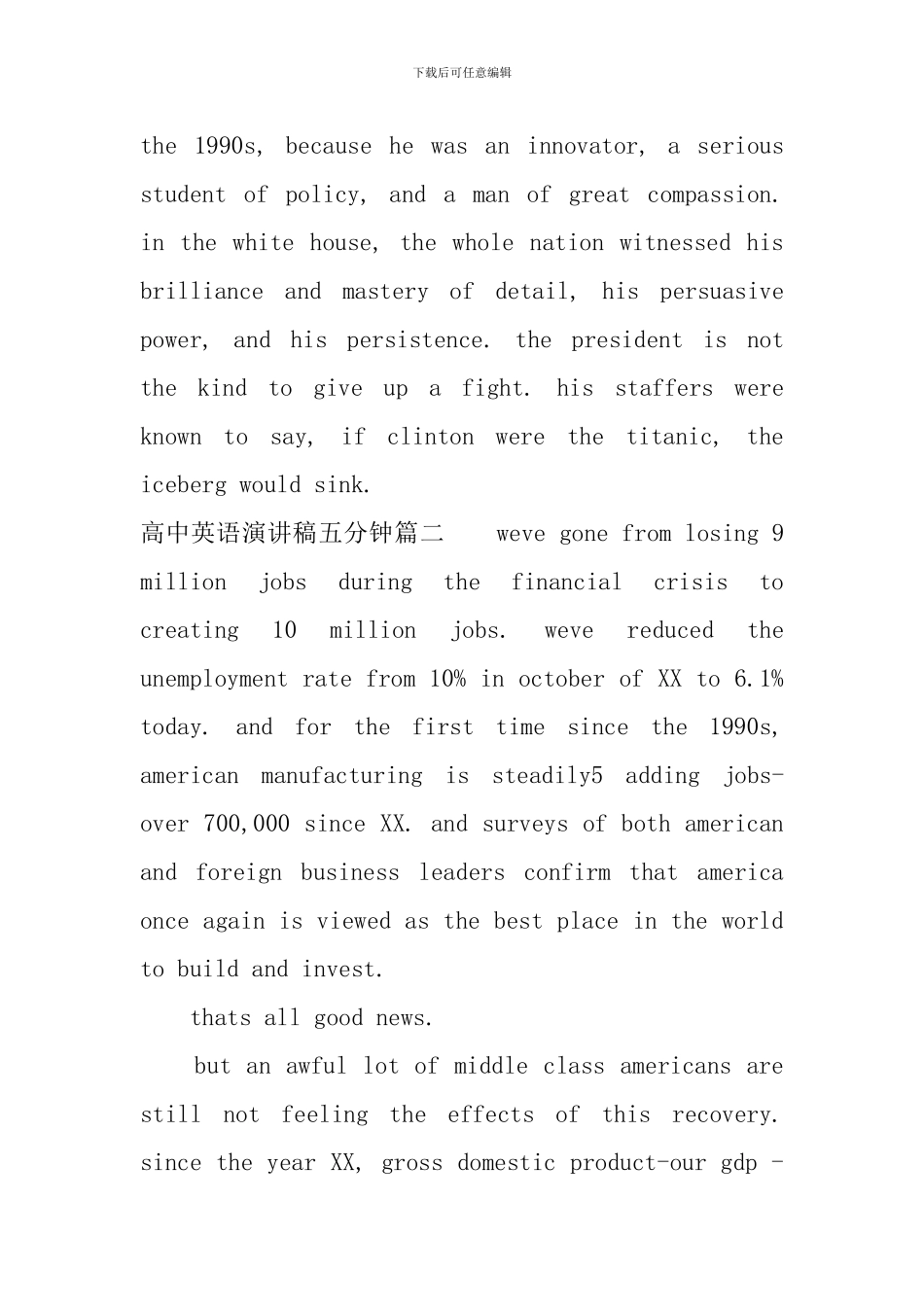 下载后可任意编辑

the 1990s, because he was an innovator, a serious student of policy, and a man of great compassion. in the white house, the whole nation witnessed his brilliance and mastery of detail, his persuasive power, and his persistence. the president is not the kind to give up a fight. his staffers were known to say, if clinton were the titanic, the iceberg would sink.

高中英语演讲稿五分钟篇二 weve gone from losing 9 million jobs during the financial crisis to creating 10 million jobs. weve reduced the unemployment rate from 10% in october of XX to 6.1% today. and for the first time since the 1990s, american manufacturing is steadily5 adding jobs-over 700,000 since XX. and surveys of both american and foreign business leaders confirm that america once again is viewed as the best place in the world to build and invest.

thats all good news.

but an awful lot of middle class americans are still not feeling the effects of this recovery. since the year XX, gross domestic product-our gdp -